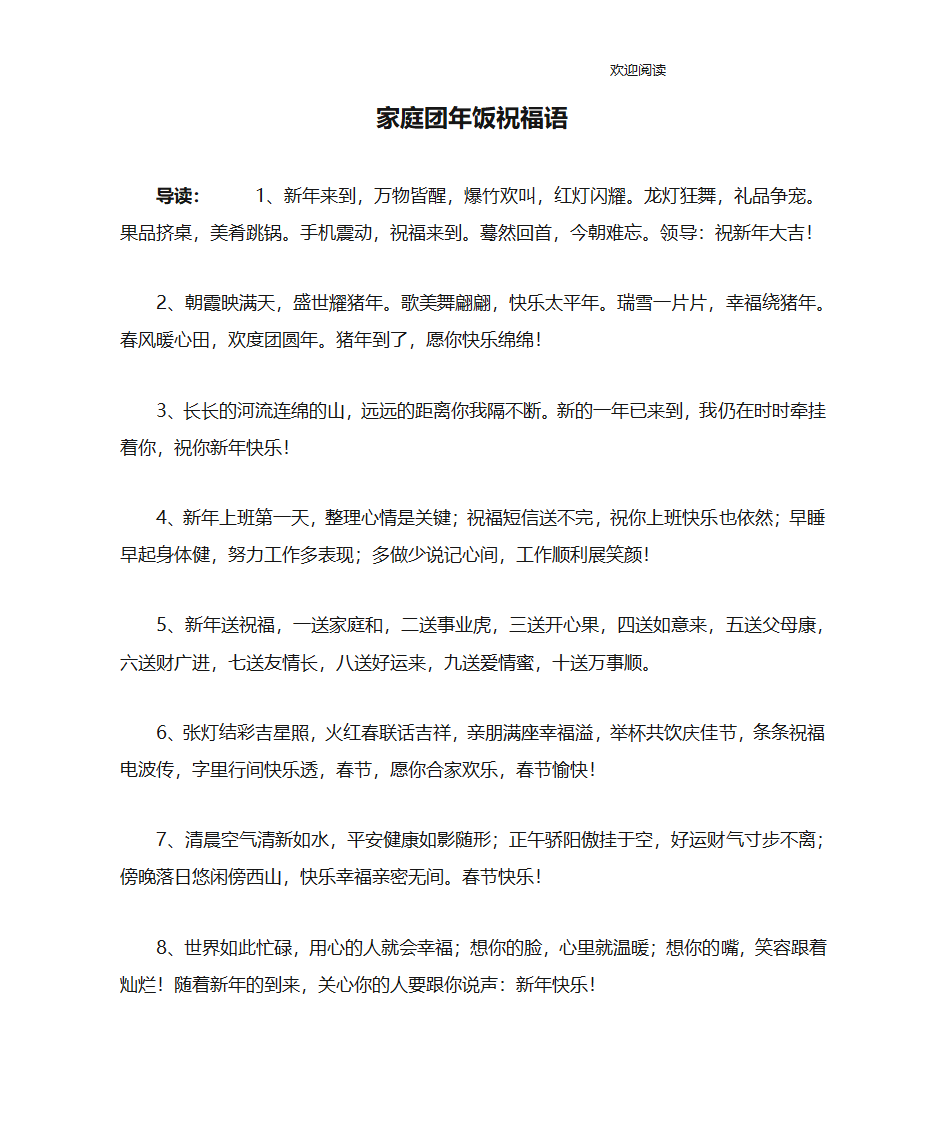 欢迎阅读

家庭团年饭祝福语

导读： 1、新年来到，万物皆醒，爆竹欢叫，红灯闪耀。龙灯狂舞，礼品争宠。果品挤桌，美肴跳锅。手机震动，祝福来到。蓦然回首，今朝难忘。领导：祝新年大吉！

2、朝霞映满天，盛世耀猪年。歌美舞翩翩，快乐太平年。瑞雪一片片，幸福绕猪年。春风暖心田，欢度团圆年。猪年到了，愿你快乐绵绵！

3、长长的河流连绵的山，远远的距离你我隔不断。新的一年已来到，我仍在时时牵挂着你，祝你新年快乐！

4、新年上班第一天，整理心情是关键；祝福短信送不完，祝你上班快乐也依然；早睡早起身体健，努力工作多表现；多做少说记心间，工作顺利展笑颜！

5、新年送祝福，一送家庭和，二送事业虎，三送开心果，四送如意来，五送父母康，六送财广进，七送友情长，八送好运来，九送爱情蜜，十送万事顺。

6、张灯结彩吉星照，火红春联话吉祥，亲朋满座幸福溢，举杯共饮庆佳节，条条祝福电波传，字里行间快乐透，春节，愿你合家欢乐，春节愉快！

7、清晨空气清新如水，平安健康如影随形；正午骄阳傲挂于空，好运财气寸步不离；傍晚落日悠闲傍西山，快乐幸福亲密无间。春节快乐！

8、世界如此忙碌，用心的人就会幸福；想你的脸，心里就温暖；想你的嘴，笑容跟着灿烂！随着新年的到来，关心你的人要跟你说声：新年快乐！